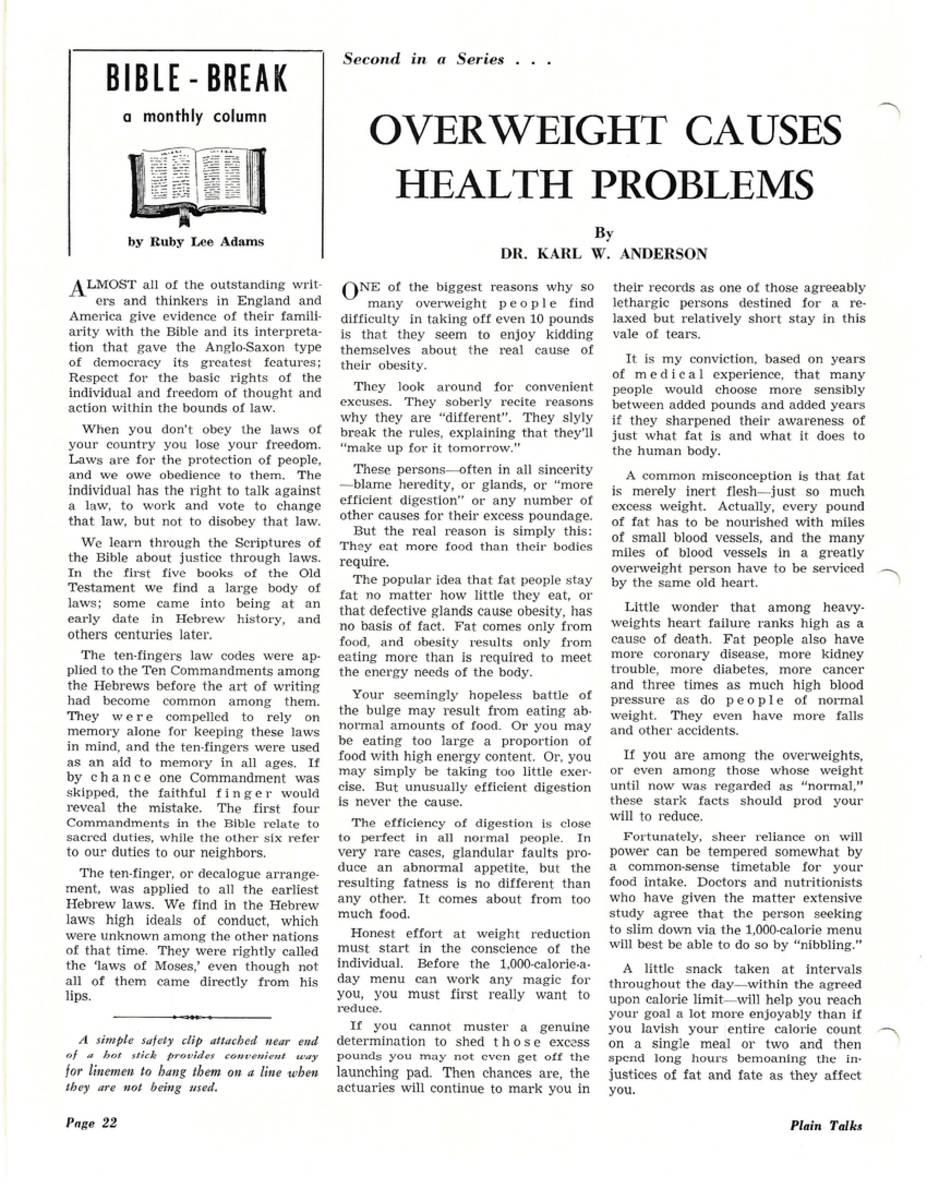 BIBLE - BREAK

a monthly column

by Ruby Lee Adams

ALMOST all of the outstanding writers and thinkers in England and America give evidence of their familiarity with the Bible and its interpretation that gave the Anglo-Saxon type of democracy its greatest features; Respect for the basic rights of the individual and freedom of thought and action within the bounds of law.

When you don't obey the laws of your country you lose your freedom. Laws are for the protection of people, and we owe obedience to them. The individual has the right to talk against a law, to work and vote to change that law, but not to disobey that law.

We learn through the Scriptures of the Bible about justice through laws. In the first five books of the Old Testament we find a large body of laws; some came into being at an early date in Hebrew history, and others centuries later.

The ten-fingers law codes were applied to the Ten Commandments among the Hebrews before the art of writing had become common among them. They were compelled to rely on memory alone for keeping these laws in mind, and the ten-fingers were used as an aid to memory in all ages. If by chance one Commandment was skipped, the faithful finger would reveal the mistake. The first four Commandments in the Bible relate to sacred duties, while the other six refer to our duties to our neighbors.

The ten-finger, or decalogue arrangement, was applied to all the earliest Hebrew laws. We find in the Hebrew laws high ideals of conduct, which were unknown among the other nations of that time. They were rightly called the 'laws of Moses,' even though not all of them came directly from his lips.

A simple safety clip attached near end of a hot stick provides convenient way for linemen to hang them on a line when they are not being used.

Second in a Series . . .

OVERWEIGHT CAUSES HEALTH PROBLEMS

By
DR. KARL W. ANDERSON

ONE of the biggest reasons why so many overweight people find difficulty in taking off even 10 pounds is that they seem to enjoy kidding themselves about the real cause of their obesity.

They look around for convenient excuses. They soberly recite reasons why they are "different". They slyly break the rules, explaining that they'll "make up for it tomorrow."

These persons—often in all sincerity —blame heredity, or glands, or "more efficient digestion" or any number of other causes for their excess poundage.

But the real reason is simply this: They eat more food than their bodies require.

The popular idea that fat people stay fat no matter how little they eat, or that defective glands cause obesity, has no basis of fact. Fat comes only from food, and obesity results only from eating more than is required to meet the energy needs of the body.

Your seemingly hopeless battle of the bulge may result from eating abnormal amounts of food. Or you may be eating too large a proportion of food with high energy content. Or, you may simply be taking too little exercise. But unusually efficient digestion is never the cause.

The efficiency of digestion is close to perfect in all normal people. In very rare cases, glandular faults produce an abnormal appetite, but the resulting fatness is no different than any other. It comes about from too much food.

Honest effort at weight reduction must start in the conscience of the individual. Before the 1,000-calorie-a-day menu can work any magic for you, you must first really want to reduce.

If you cannot muster a genuine determination to shed those excess pounds you may not even get off the launching pad. Then chances are, the actuaries will continue to mark you in their records as one of those agreeably lethargic persons destined for a relaxed but relatively short stay in this vale of tears.

It is my conviction, based on years of medical experience, that many people would choose more sensibly between added pounds and added years if they sharpened their awareness of just what fat is and what it does to the human body.

A common misconception is that fat is merely inert flesh—just so much excess weight. Actually, every pound of fat has to be nourished with miles of small blood vessels, and the many miles of blood vessels in a greatly overweight person have to be serviced by the same old heart.

Little wonder that among heavyweights heart failure ranks high as a cause of death. Fat people also have more coronary disease, more kidney trouble, more diabetes, more cancer and three times as much high blood pressure as do people of normal weight. They even have more falls and other accidents.

If you are among the overweights, or even among those whose weight until now was regarded as "normal," these stark facts should prod your will to reduce.

Fortunately, sheer reliance on will power can be tempered somewhat by a common-sense timetable for your food intake. Doctors and nutritionists who have given the matter extensive study agree that the person seeking to slim down via the 1,000-calorie menu will best be able to do so by "nibbling."

A little snack taken at intervals throughout the day—within the agreed upon calorie limit—will help you reach your goal a lot more enjoyably than if you lavish your entire calorie count on a single meal or two and then spend long hours bemoaning the injustices of fat and fate as they affect you.

Page 22

Plain Talks